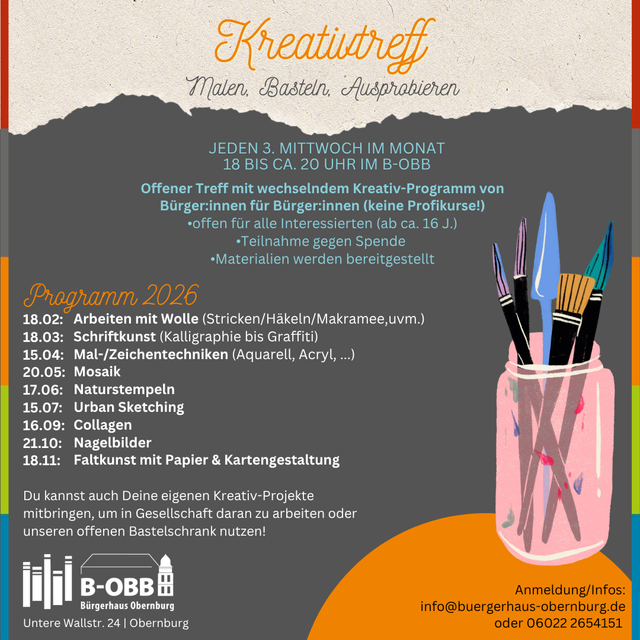 Kreativtreff
Malen, Basteln, Ausprobieren

JEDEN 3. MITTWOCH IM MONAT
18 BIS CA. 20 UHR IM B-OBB

Offener Treff mit wechselndem Kreativ-Programm von Bürger:innen für Bürger:innen (keine Profikurse!)
•offen für alle Interessierten (ab ca. 16 J.)
•Teilnahme gegen Spende
•Materialien werden bereitgestellt

Programm 2026
18.02: Arbeiten mit Wolle (Stricken/Häkeln/Makramee,uvm.)
18.03: Schriftkunst (Kalligraphie bis Graffiti)
15.04: Mal-/Zeichentechniken (Aquarell, Acryl, ...)
20.05: Mosaik
17.06: Naturstempeln
15.07: Urban Sketching
16.09: Collagen
21.10: Nagelbilder
18.11: Faltkunst mit Papier & Kartengestaltung

Du kannst auch Deine eigenen Kreativ-Projekte mitbringen, um in Gesellschaft daran zu arbeiten oder unseren offenen Bastelschrank nutzen!

B-OBB
Bürgerhaus Obernburg
Untere Wallstr. 24 | Obernburg

Anmeldung/Infos:
info@buergerhaus-obernburg.de
oder 06022 2654151